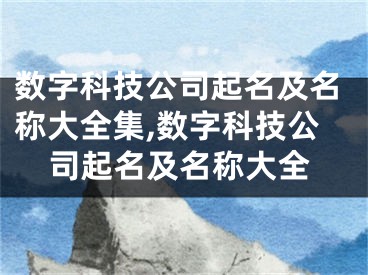 数字科技公司起名及名称大全集,数字科技公司起名及名称大全